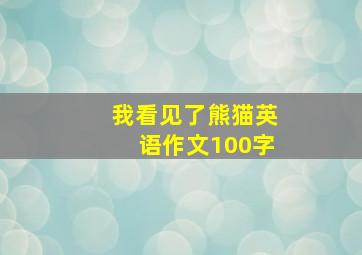 我看见了熊猫英语作文100字